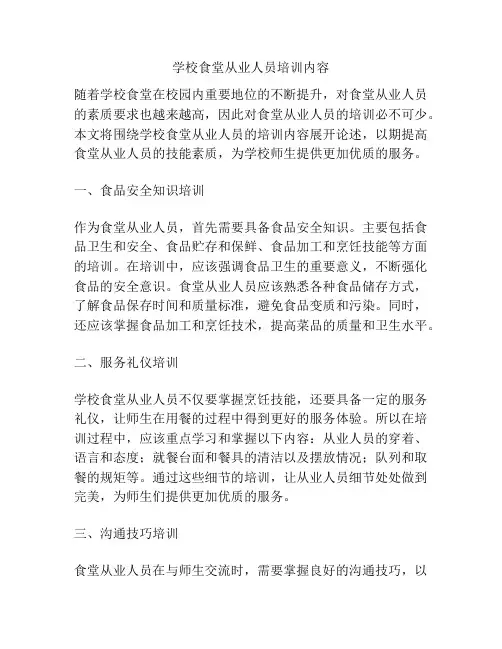 学校食堂从业人员培训内容

随着学校食堂在校园内重要地位的不断提升，对食堂从业人员的素质要求也越来越高，因此对食堂从业人员的培训必不可少。本文将围绕学校食堂从业人员的培训内容展开论述，以期提高食堂从业人员的技能素质，为学校师生提供更加优质的服务。

一、食品安全知识培训

作为食堂从业人员，首先需要具备食品安全知识。主要包括食品卫生和安全、食品贮存和保鲜、食品加工和烹饪技能等方面的培训。在培训中，应该强调食品卫生的重要意义，不断强化食品的安全意识。食堂从业人员应该熟悉各种食品储存方式，了解食品保存时间和质量标准，避免食品变质和污染。同时，还应该掌握食品加工和烹饪技术，提高菜品的质量和卫生水平。

二、服务礼仪培训

学校食堂从业人员不仅要掌握烹饪技能，还要具备一定的服务礼仪，让师生在用餐的过程中得到更好的服务体验。所以在培训过程中，应该重点学习和掌握以下内容：从业人员的穿着、语言和态度；就餐台面和餐具的清洁以及摆放情况；队列和取餐的规矩等。通过这些细节的培训，让从业人员细节处处做到完美，为师生们提供更加优质的服务。

三、沟通技巧培训

食堂从业人员在与师生交流时，需要掌握良好的沟通技巧，以